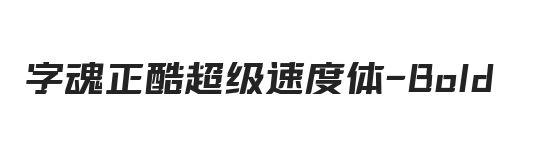 字魂正酷超级速度体-Bold